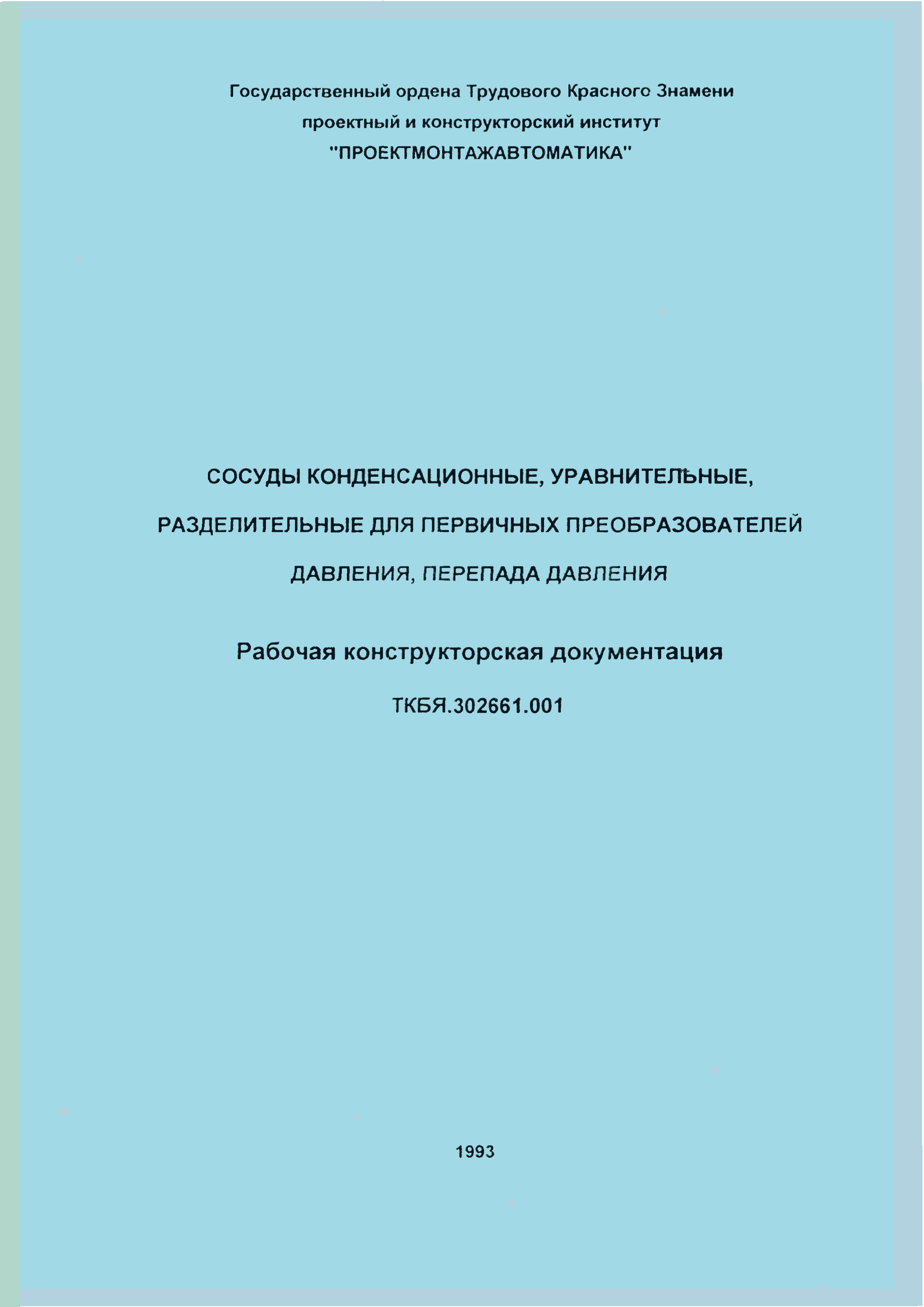 Государственный ордена Трудового Красного Знамени проектный и конструкторский институт "ПРОЕКТМОНТАЖАВТОМАТИКА"

СОСУДЫ КОНДЕНСАЦИОННЫЕ, УРАВНИТЕЛЬНЫЕ, РАЗДЕЛИТЕЛЬНЫЕ ДЛЯ ПЕРВИЧНЫХ ПРЕОБРАЗОВАТЕЛЕЙ ДАВЛЕНИЯ, ПЕРЕПАДА ДАВЛЕНИЯ

Рабочая конструкторская документация

ТКБЯ.302661.001

1993